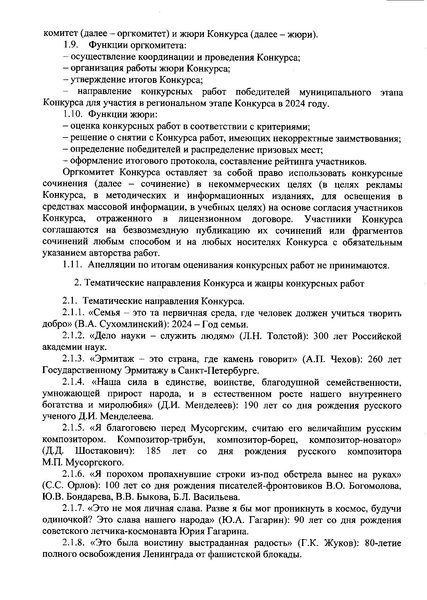 комитет (далее – оргкомитет) и жюри Конкурса (далее – жюри).

1.9. Функции оргкомитета:
– осуществление координации и проведения Конкурса;
– организация работы жюри Конкурса;
– утверждение итогов Конкурса;
– направление конкурсных работ победителей муниципального этапа Конкурса для участия в региональном этапе Конкурса в 2024 году.

1.10. Функции жюри:
– оценка конкурсных работ в соответствии с критериями;
– решение о снятии с Конкурса работ, имеющих некорректные заимствования;
– определение победителей и распределение призовых мест;
– оформление итогового протокола, составление рейтинга участников.

Оргкомитет Конкурса оставляет за собой право использовать конкурсные сочинения (далее – сочинение) в некоммерческих целях (в целях рекламы Конкурса, в методических и информационных изданиях, для освещения в средствах массовой информации, в учебных целях) на основе согласия участников Конкурса, отраженного в лицензионном договоре. Участники Конкурса соглашаются на безвозмездную публикацию их сочинений или фрагментов сочинений любым способом и на любых носителях Конкурса с обязательным указанием авторства работ.

1.11. Апелляции по итогам оценивания конкурсных работ не принимаются.

2. Тематические направления Конкурса и жанры конкурсных работ

2.1. Тематические направления Конкурса.

2.1.1. «Семья – это та первичная среда, где человек должен учиться творить добро» (В.А. Сухомлинский): 2024 – Год семьи.

2.1.2. «Дело науки – служить людям» (Л.Н. Толстой): 300 лет Российской академии наук.

2.1.3. «Эрмитаж – это страна, где камень говорит» (А.П. Чехов): 260 лет Государственному Эрмитажу в Санкт-Петербурге.

2.1.4. «Наша сила в единстве, воинстве, благодушной семейственности, умножающей прирост народа, и в естественном росте нашего внутреннего богатства и миролюбия» (Д.И. Менделеев): 190 лет со дня рождения русского ученого Д.И. Менделеева.

2.1.5. «Я благоговею перед Мусоргским, считаю его величайшим русским композитором. Композитор-трибун, композитор-борец, композитор-новатор» (Д.Д. Шостакович): 185 лет со дня рождения русского композитора М.П. Мусоргского.

2.1.6. «Я порохом пропахнувшие строки из-под обстрела вынес на руках» (С.С. Орлов): 100 лет со дня рождения писателей-фронтовиков В.О. Богомолова, Ю.В. Бондарева, В.В. Быкова, Б.Л. Васильева.

2.1.7. «Это не моя личная слава. Разве я бы мог проникнуть в космос, будучи одиночкой? Это слава нашего народа» (Ю.А. Гагарин): 90 лет со дня рождения советского летчика-космонавта Юрия Гагарина.

2.1.8. «Это была воистину выстраданная радость» (Г.К. Жуков): 80-летие полного освобождения Ленинграда от фашистской блокады.